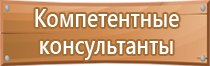 Компетентные консультанты